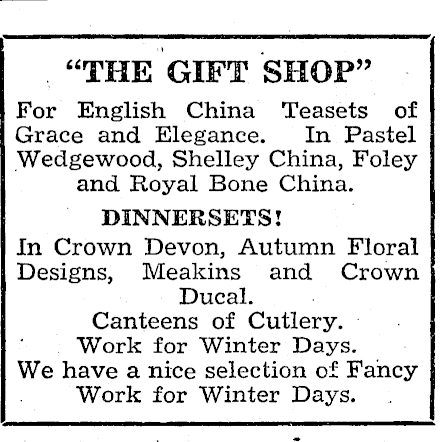 "THE GIFT SHOP"

For English China Teasets of Grace and Elegance. In Pastel Wedgewood, Shelley China, Foley and Royal Bone China.

DINNERSETS!

In Crown Devon, Autumn Floral Designs, Meakins and Crown Ducal.

Canteens of Cutlery.

Work for Winter Days.

We have a nice selection of Fancy Work for Winter Days.